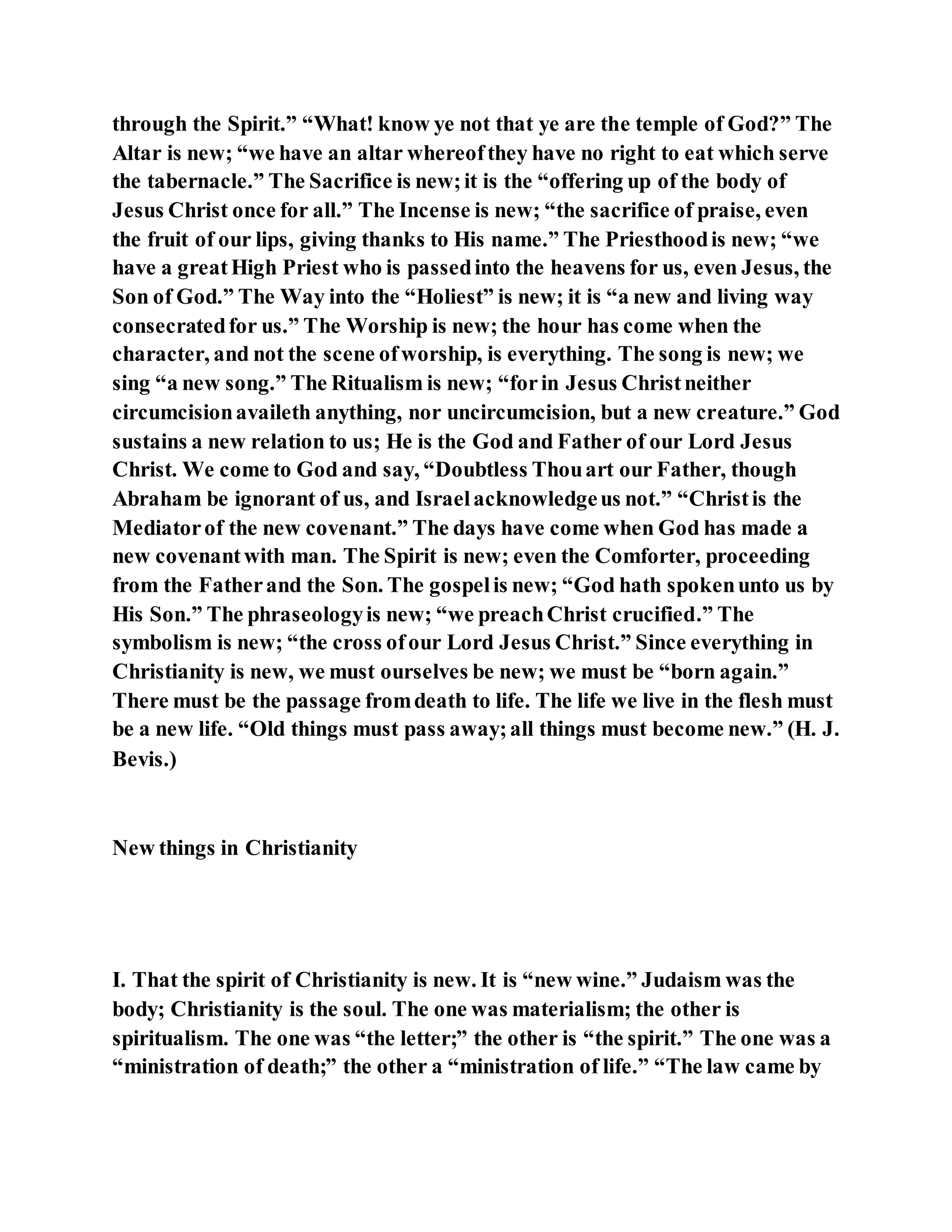 through the Spirit.” “What! know ye not that ye are the temple of God?” The Altar is new; “we have an altar whereof they have no right to eat which serve the tabernacle.” The Sacrifice is new; it is the “offering up of the body of Jesus Christ once for all.” The Incense is new; “the sacrifice of praise, even the fruit of our lips, giving thanks to His name.” The Priesthood is new; “we have a great High Priest who is passed into the heavens for us, even Jesus, the Son of God.” The Way into the “Holiest” is new; it is “a new and living way consecrated for us.” The Worship is new; the hour has come when the character, and not the scene of worship, is everything. The song is new; we sing “a new song.” The Ritualism is new; “for in Jesus Christ neither circumcision availeth anything, nor uncircumcision, but a new creature.” God sustains a new relation to us; He is the God and Father of our Lord Jesus Christ. We come to God and say, “Doubtless Thou art our Father, though Abraham be ignorant of us, and Israel acknowledge us not.” “Christ is the Mediator of the new covenant.” The days have come when God has made a new covenant with man. The Spirit is new; even the Comforter, proceeding from the Father and the Son. The gospel is new; “God hath spoken unto us by His Son.” The phraseology is new; “we preach Christ crucified.” The symbolism is new; “the cross of our Lord Jesus Christ.” Since everything in Christianity is new, we must ourselves be new; we must be “born again.” There must be the passage from death to life. The life we live in the flesh must be a new life. “Old things must pass away; all things must become new.” (H. J. Bevis.)

New things in Christianity

I. That the spirit of Christianity is new. It is “new wine.” Judaism was the body; Christianity is the soul. The one was materialism; the other is spiritualism. The one was “the letter;” the other is “the spirit.” The one was a “ministration of death;” the other a “ministration of life.” “The law came by